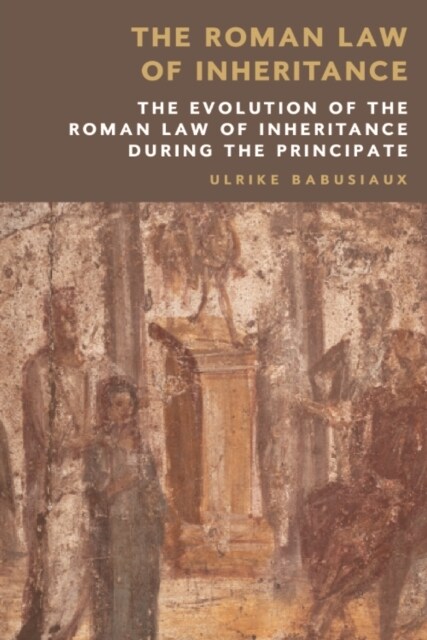 THE ROMAN LAW OF INHERITANCE

THE EVOLUTION OF THE ROMAN LAW OF INHERITANCE DURING THE PRINCIPATE

ULRIKE BABUSIAUX